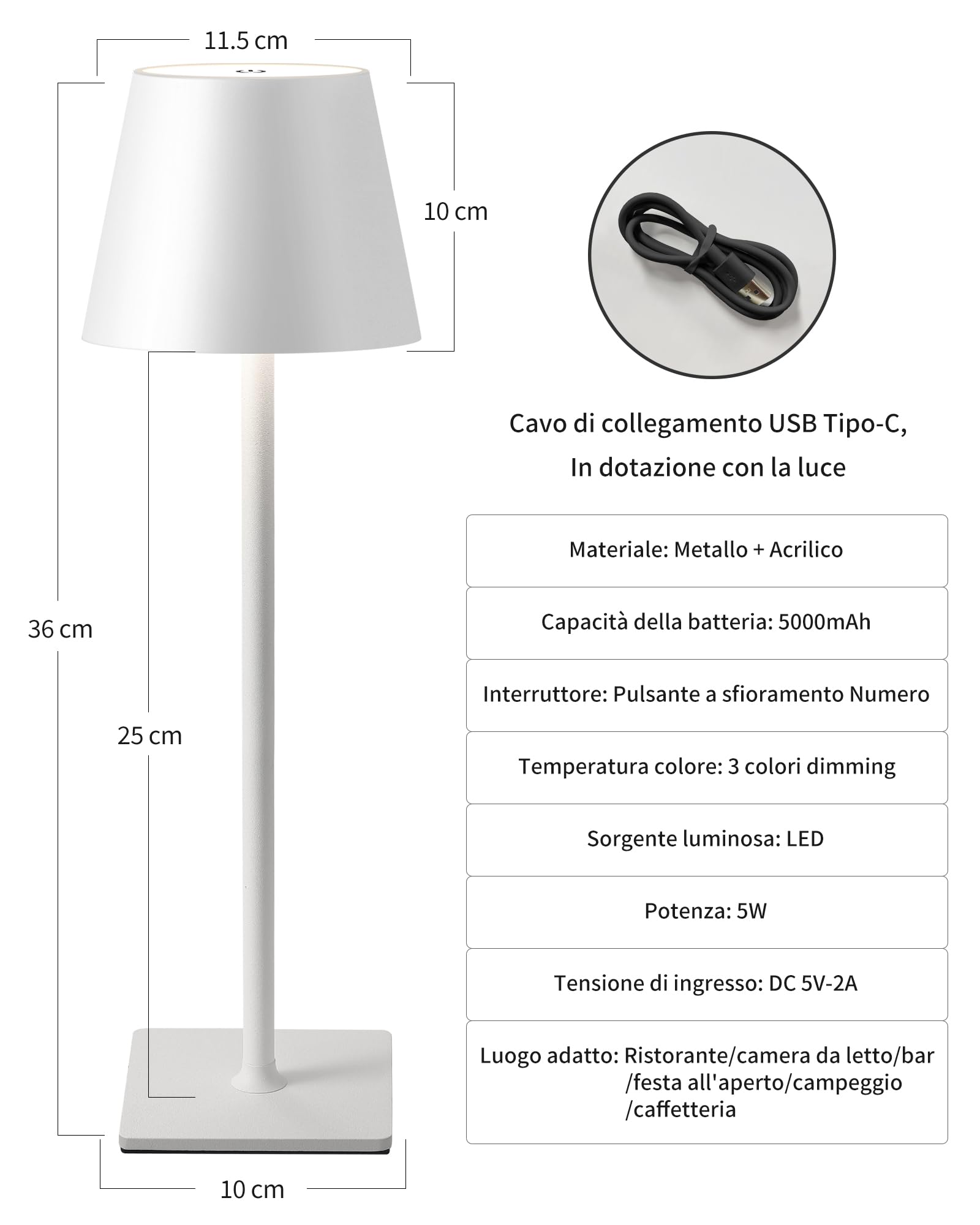 11.5 cm

10 cm

36 cm

25 cm

10 cm

Cavo di collegamento USB Tipo-C,
In dotazione con la luce

Materiale: Metallo + Acrilico

Capacità della batteria: 5000mAh

Interruttore: Pulsante a sfioramento Numero

Temperatura colore: 3 colori dimming

Sorgente luminosa: LED

Potenza: 5W

Tensione di ingresso: DC 5V-2A

Luogo adatto: Ristorante/camera da letto/bar
/festa all'aperto/campeggio
/caffetteria